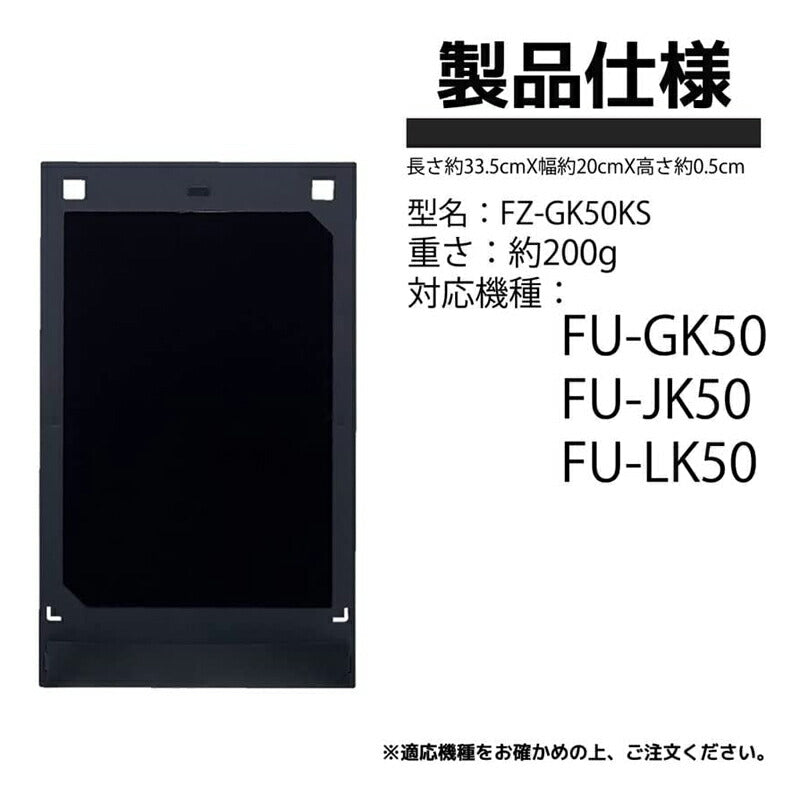 製品仕様

長さ約33.5cmX幅約20cmX高さ約0.5cm

型名：FZ-GK50KS
重さ：約200g
対応機種：
FU-GK50
FU-JK50
FU-LK50

※適応機種をお確かめの上、ご注文ください。